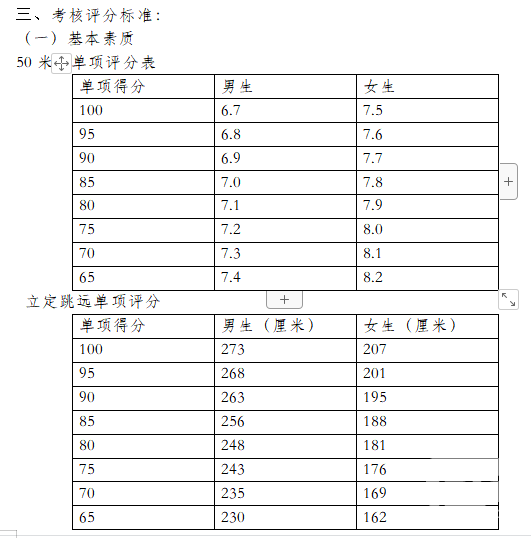 三、考核评分标准：

（一）基本素质

50 米单项评分表

| 单项得分 | 男生 | 女生 |
|---|---|---|
| 100 | 6.7 | 7.5 |
| 95 | 6.8 | 7.6 |
| 90 | 6.9 | 7.7 |
| 85 | 7.0 | 7.8 |
| 80 | 7.1 | 7.9 |
| 75 | 7.2 | 8.0 |
| 70 | 7.3 | 8.1 |
| 65 | 7.4 | 8.2 |

立定跳远单项评分

| 单项得分 | 男生（厘米） | 女生（厘米） |
|---|---|---|
| 100 | 273 | 207 |
| 95 | 268 | 201 |
| 90 | 263 | 195 |
| 85 | 256 | 188 |
| 80 | 248 | 181 |
| 75 | 243 | 176 |
| 70 | 235 | 169 |
| 65 | 230 | 162 |